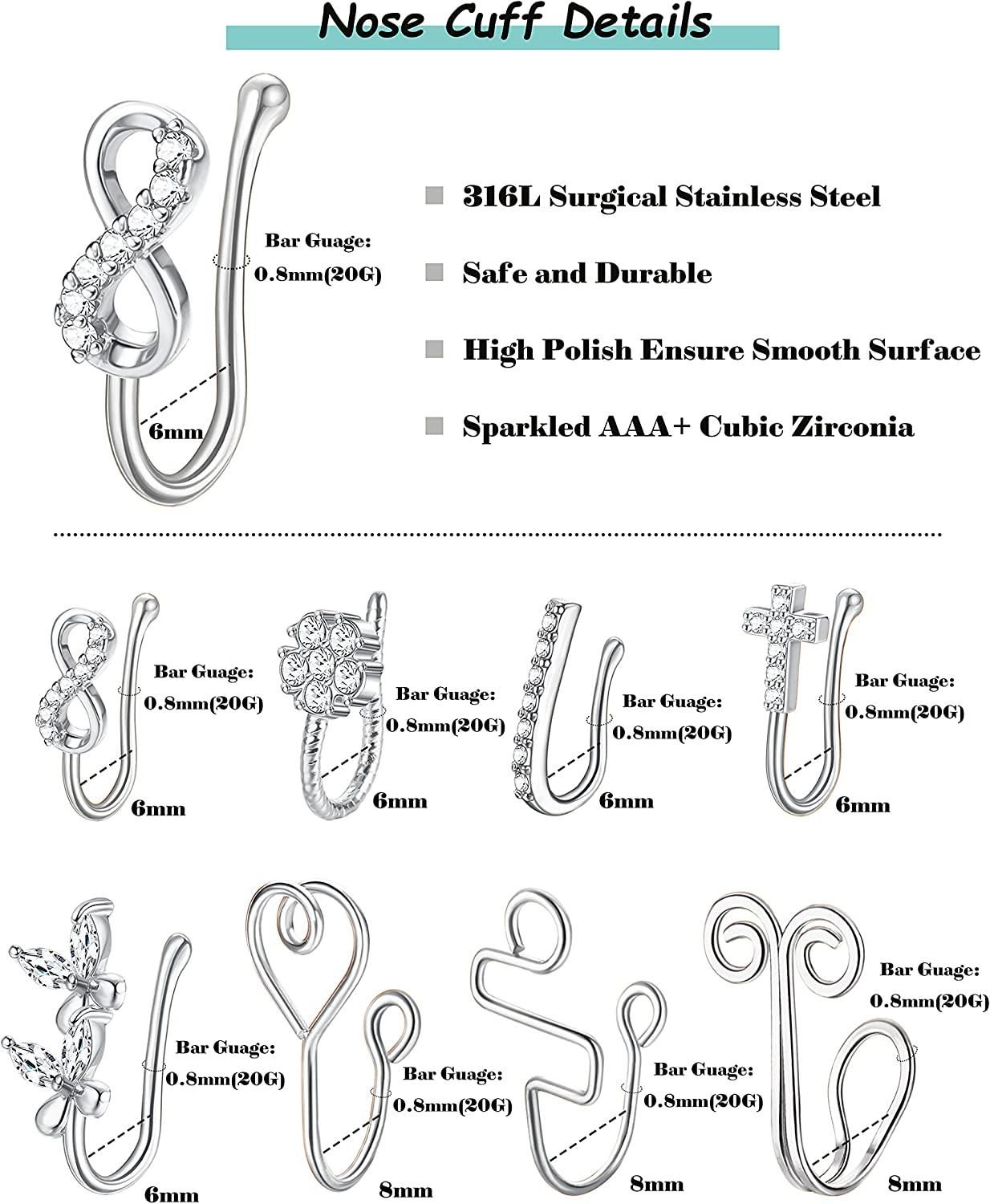 Nose Cuff Details

Bar Guage:
0.8mm(20G)

6mm

316L Surgical Stainless Steel

Safe and Durable

High Polish Ensure Smooth Surface

Sparkled AAA+ Cubic Zirconia

Bar Guage:
0.8mm(20G)
6mm

Bar Guage:
0.8mm(20G)
6mm

Bar Guage:
0.8mm(20G)
6mm

Bar Guage:
0.8mm(20G)
6mm

Bar Guage:
0.8mm(20G)
6mm

Bar Guage:
0.8mm(20G)
8mm

Bar Guage:
0.8mm(20G)
8mm

Bar Guage:
0.8mm(20G)
8mm